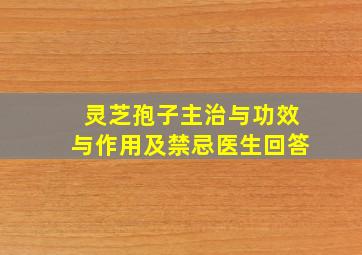 灵芝孢子主治与功效与作用及禁忌医生回答